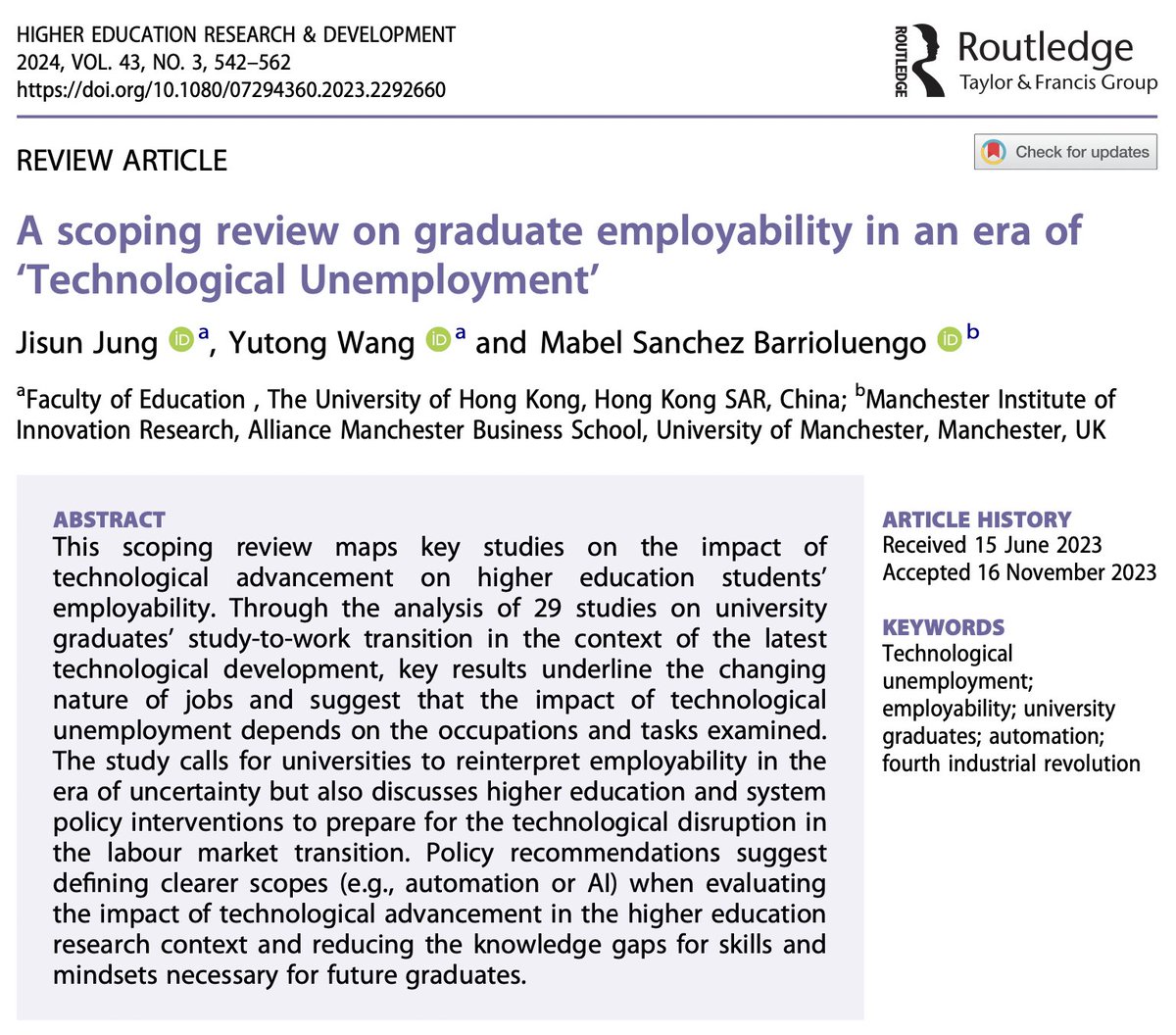 HIGHER EDUCATION RESEARCH & DEVELOPMENT
2024, VOL. 43, NO. 3, 542–562
https://doi.org/10.1080/07294360.2023.2292660

ROUTLEDGE Routledge
Taylor & Francis Group

REVIEW ARTICLE

Check for updates

A scoping review on graduate employability in an era of 'Technological Unemployment'

Jisun Jung $^a$, Yutong Wang $^a$ and Mabel Sanchez Barrioluengo $^b$

$^a$Faculty of Education , The University of Hong Kong, Hong Kong SAR, China; $^b$Manchester Institute of Innovation Research, Alliance Manchester Business School, University of Manchester, Manchester, UK

ABSTRACT
This scoping review maps key studies on the impact of technological advancement on higher education students' employability. Through the analysis of 29 studies on university graduates' study-to-work transition in the context of the latest technological development, key results underline the changing nature of jobs and suggest that the impact of technological unemployment depends on the occupations and tasks examined. The study calls for universities to reinterpret employability in the era of uncertainty but also discusses higher education and system policy interventions to prepare for the technological disruption in the labour market transition. Policy recommendations suggest defining clearer scopes (e.g., automation or AI) when evaluating the impact of technological advancement in the higher education research context and reducing the knowledge gaps for skills and mindsets necessary for future graduates.

ARTICLE HISTORY
Received 15 June 2023
Accepted 16 November 2023

KEYWORDS
Technological unemployment; employability; university graduates; automation; fourth industrial revolution